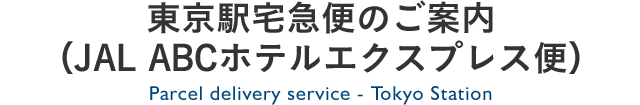 東京駅宅急便のご案内
（JAL ABCホテルエクスプレス便）
Parcel delivery service - Tokyo Station